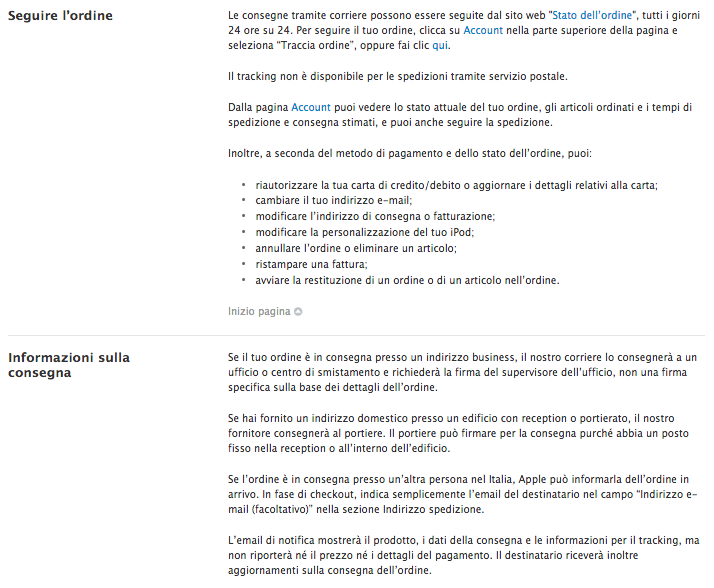 Seguire l'ordine

Le consegne tramite corriere possono essere seguite dal sito web "Stato dell'ordine", tutti i giorni 24 ore su 24. Per seguire il tuo ordine, clicca su Account nella parte superiore della pagina e seleziona "Traccia ordine", oppure fai clic qui.

Il tracking non è disponibile per le spedizioni tramite servizio postale.

Dalla pagina Account puoi vedere lo stato attuale del tuo ordine, gli articoli ordinati e i tempi di spedizione e consegna stimati, e puoi anche seguire la spedizione.

Inoltre, a seconda del metodo di pagamento e dello stato dell'ordine, puoi:

• riautorizzare la tua carta di credito/debito o aggiornare i dettagli relativi alla carta;
• cambiare il tuo indirizzo e-mail;
• modificare l'indirizzo di consegna o fatturazione;
• modificare la personalizzazione del tuo iPod;
• annullare l'ordine o eliminare un articolo;
• ristampare una fattura;
• avviare la restituzione di un ordine o di un articolo nell'ordine.

Inizio pagina

Informazioni sulla consegna

Se il tuo ordine è in consegna presso un indirizzo business, il nostro corriere lo consegnerà a un ufficio o centro di smistamento e richiederà la firma del supervisore dell'ufficio, non una firma specifica sulla base dei dettagli dell'ordine.

Se hai fornito un indirizzo domestico presso un edificio con reception o portierato, il nostro fornitore consegnerà al portiere. Il portiere può firmare per la consegna purché abbia un posto fisso nella reception o all'interno dell'edificio.

Se l'ordine è in consegna presso un'altra persona nel Italia, Apple può informarla dell'ordine in arrivo. In fase di checkout, indica semplicemente l'email del destinatario nel campo "Indirizzo e-mail (facoltativo)" nella sezione Indirizzo spedizione.

L'email di notifica mostrerà il prodotto, i dati della consegna e le informazioni per il tracking, ma non riporterà né il prezzo né i dettagli del pagamento. Il destinatario riceverà inoltre aggiornamenti sulla consegna dell'ordine.